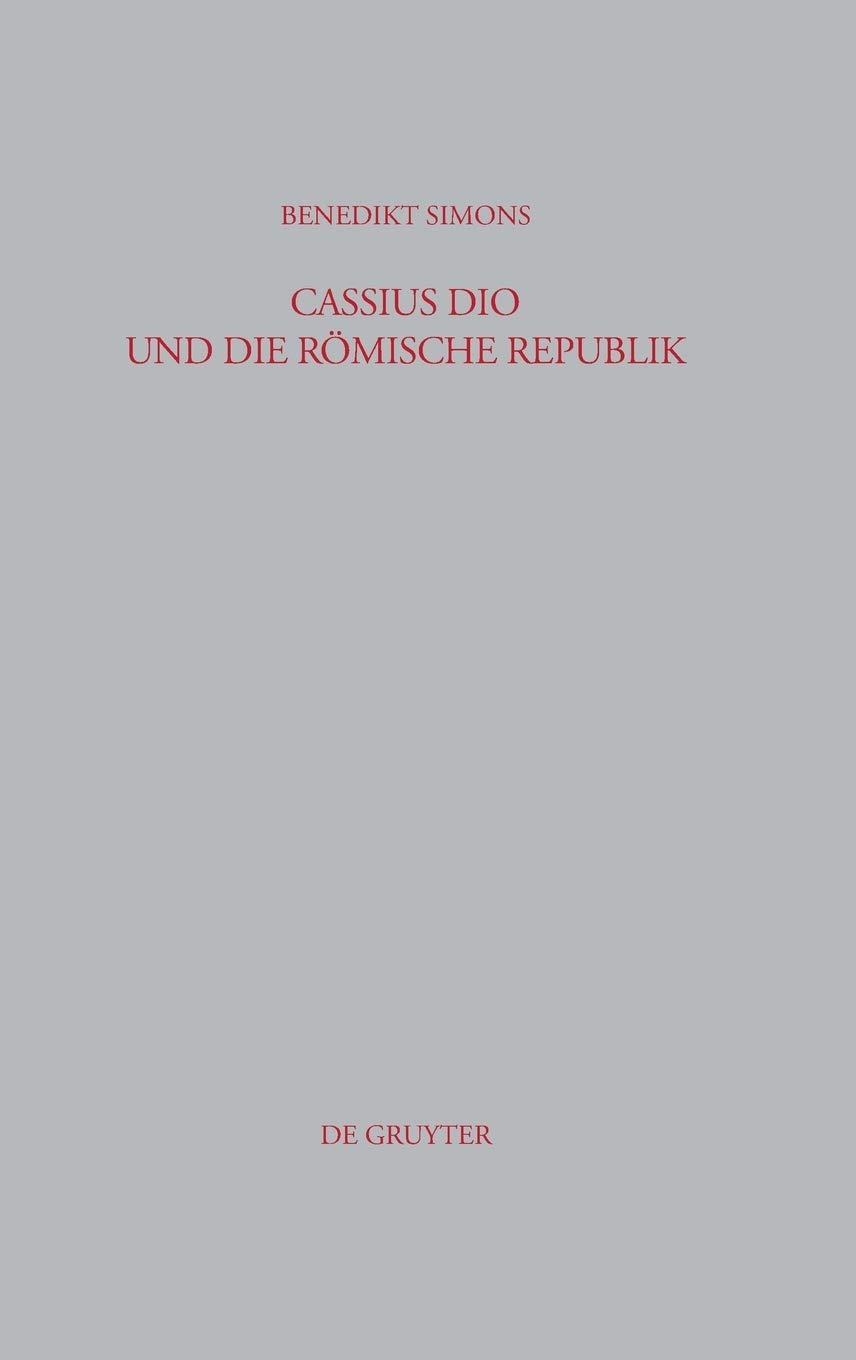 BENEDIKT SIMONS

CASSIUS DIO
UND DIE RÖMISCHE REPUBLIK

DE GRUYTER